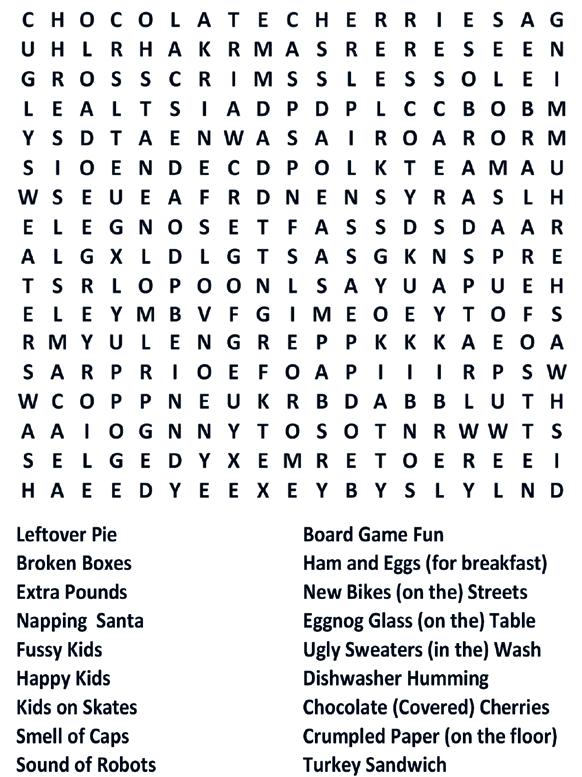 C H O C O L A T E C H E R R I E S A G
U H L R H A K R M A S R E R E S E E N
G R O S S C R I M S S L E S S O L E I
L E A L T S I A D P D P L C C B O B M
Y S D T A E N W A S A I R O A R O R M
S I O E N D E C D P O L K T E A M A U
W S E U E A F R D N E N S Y R A S L H
E L E G N O S E T F A S S D S D A A R
A L G X L D L G T S A S G K N S P R E
T S R L O P O O N L S A Y U A P U E H
E L E Y M B V F G I M E O E Y T O F S
R M Y U L E N G R E P P K K K A E O A
S A R P R I O E F O A P I I I R P S W
W C O P P N E U K R B D A B B L U T H
A A I O G N N Y T O S O T N R W W T S
S E L G E D Y X E M R E T O E R E E I
H A E E D Y E E X E Y B Y S L Y L N D

Leftover Pie
Broken Boxes
Extra Pounds
Napping Santa
Fussy Kids
Happy Kids
Kids on Skates
Smell of Caps
Sound of Robots

Board Game Fun
Ham and Eggs (for breakfast)
New Bikes (on the) Streets
Eggnog Glass (on the) Table
Ugly Sweaters (in the) Wash
Dishwasher Humming
Chocolate (Covered) Cherries
Crumpled Paper (on the floor)
Turkey Sandwich